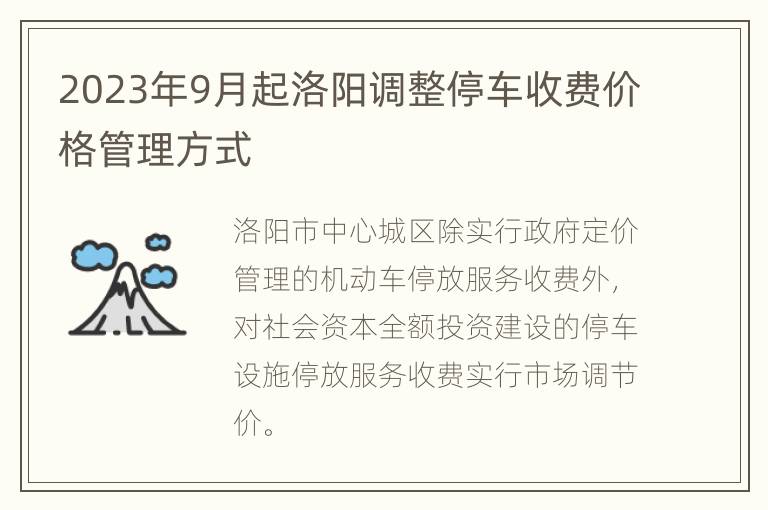 2023年9月起洛阳调整停车收费价格管理方式

洛阳市中心城区除实行政府定价管理的机动车停放服务收费外，对社会资本全额投资建设的停车设施停放服务收费实行市场调节价。